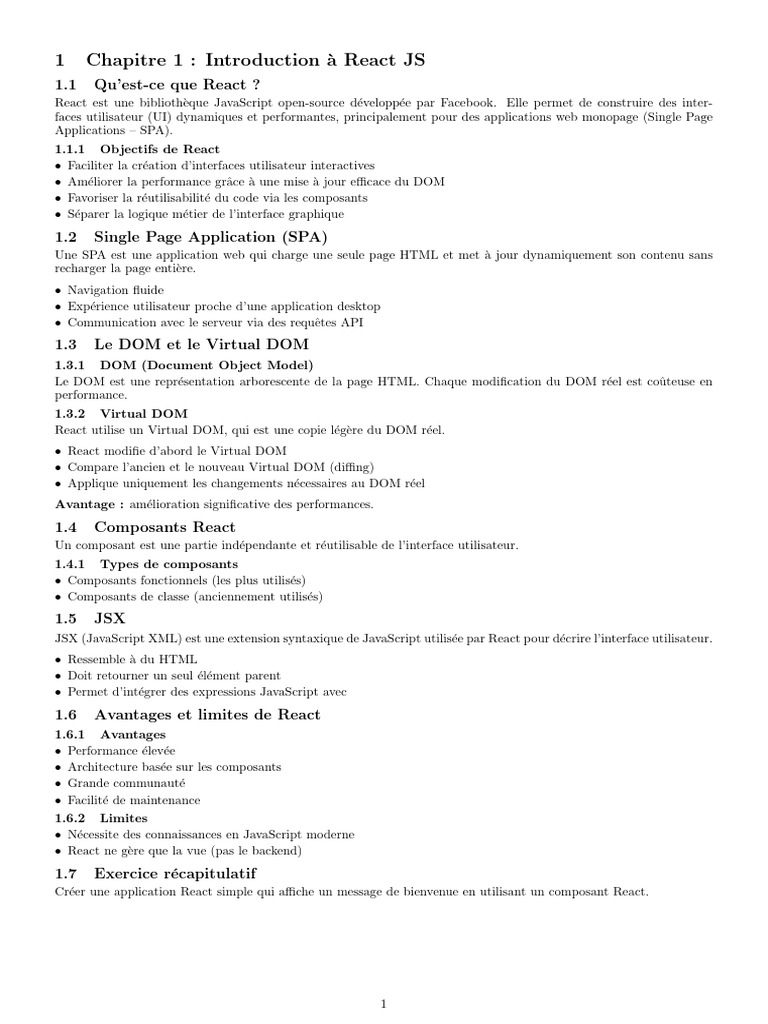 1 Chapitre 1 : Introduction à React JS

1.1 Qu'est-ce que React ?

React est une bibliothèque JavaScript open-source développée par Facebook. Elle permet de construire des interfaces utilisateur (UI) dynamiques et performantes, principalement pour des applications web monopage (Single Page Applications – SPA).

1.1.1 Objectifs de React

• Faciliter la création d'interfaces utilisateur interactives
• Améliorer la performance grâce à une mise à jour efficace du DOM
• Favoriser la réutilisabilité du code via les composants
• Séparer la logique métier de l'interface graphique

1.2 Single Page Application (SPA)

Une SPA est une application web qui charge une seule page HTML et met à jour dynamiquement son contenu sans recharger la page entière.

• Navigation fluide
• Expérience utilisateur proche d'une application desktop
• Communication avec le serveur via des requêtes API

1.3 Le DOM et le Virtual DOM

1.3.1 DOM (Document Object Model)

Le DOM est une représentation arborescente de la page HTML. Chaque modification du DOM réel est coûteuse en performance.

1.3.2 Virtual DOM

React utilise un Virtual DOM, qui est une copie légère du DOM réel.

• React modifie d'abord le Virtual DOM
• Compare l'ancien et le nouveau Virtual DOM (diffing)
• Applique uniquement les changements nécessaires au DOM réel

Avantage : amélioration significative des performances.

1.4 Composants React

Un composant est une partie indépendante et réutilisable de l'interface utilisateur.

1.4.1 Types de composants

• Composants fonctionnels (les plus utilisés)
• Composants de classe (anciennement utilisés)

1.5 JSX

JSX (JavaScript XML) est une extension syntaxique de JavaScript utilisée par React pour décrire l'interface utilisateur.

• Ressemble à du HTML
• Doit retourner un seul élément parent
• Permet d'intégrer des expressions JavaScript avec

1.6 Avantages et limites de React

1.6.1 Avantages

• Performance élevée
• Architecture basée sur les composants
• Grande communauté
• Facilité de maintenance

1.6.2 Limites

• Nécessite des connaissances en JavaScript moderne
• React ne gère que la vue (pas le backend)

1.7 Exercice récapitulatif

Créer une application React simple qui affiche un message de bienvenue en utilisant un composant React.

1